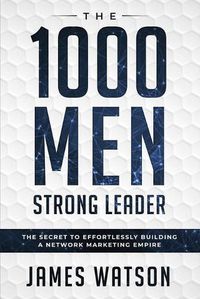 THE
1000 MEN
STRONG LEADER

THE SECRET TO EFFORTLESSLY BUILDING A NETWORK MARKETING EMPIRE

JAMES WATSON